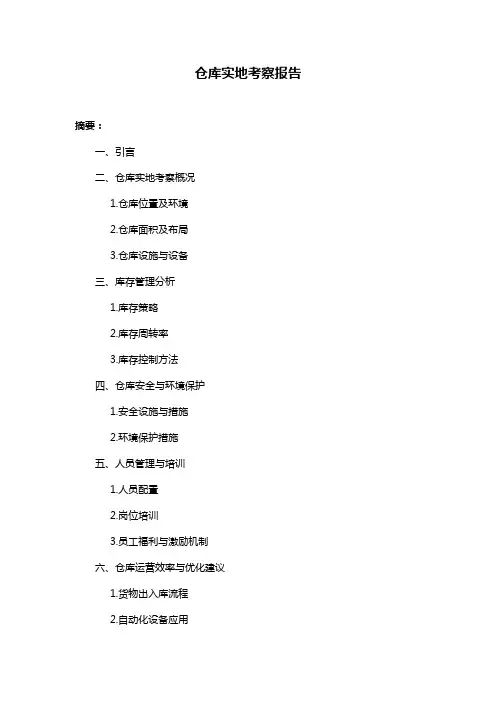 仓库实地考察报告

摘要：

一、引言

二、仓库实地考察概况

1.仓库位置及环境

2.仓库面积及布局

3.仓库设施与设备

三、库存管理分析

1.库存策略

2.库存周转率

3.库存控制方法

四、仓库安全与环境保护

1.安全设施与措施

2.环境保护措施

五、人员管理与培训

1.人员配置

2.岗位培训

3.员工福利与激励机制

六、仓库运营效率与优化建议

1.货物出入库流程

2.自动化设备应用